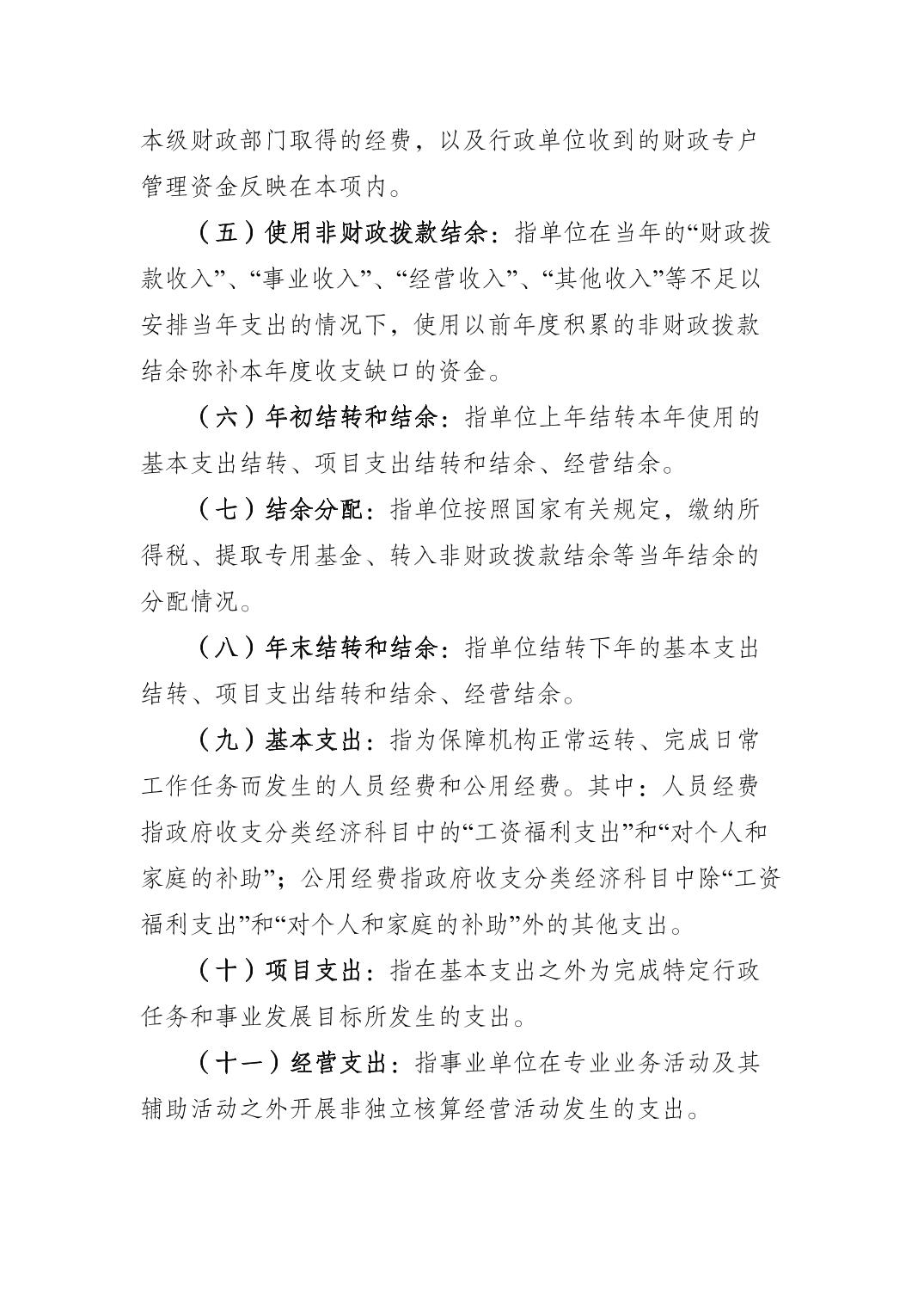 本级财政部门取得的经费，以及行政单位收到的财政专户管理资金反映在本项内。

（五）使用非财政拨款结余：指单位在当年的“财政拨款收入”、“事业收入”、“经营收入”、“其他收入”等不足以安排当年支出的情况下，使用以前年度积累的非财政拨款结余弥补本年度收支缺口的资金。

（六）年初结转和结余：指单位上年结转本年使用的基本支出结转、项目支出结转和结余、经营结余。

（七）结余分配：指单位按照国家有关规定，缴纳所得税、提取专用基金、转入非财政拨款结余等当年结余的分配情况。

（八）年末结转和结余：指单位结转下年的基本支出结转、项目支出结转和结余、经营结余。

（九）基本支出：指为保障机构正常运转、完成日常工作任务而发生的人员经费和公用经费。其中：人员经费指政府收支分类经济科目中的“工资福利支出”和“对个人和家庭的补助”；公用经费指政府收支分类经济科目中除“工资福利支出”和“对个人和家庭的补助”外的其他支出。

（十）项目支出：指在基本支出之外为完成特定行政任务和事业发展目标所发生的支出。

（十一）经营支出：指事业单位在专业业务活动及其辅助活动之外开展非独立核算经营活动发生的支出。